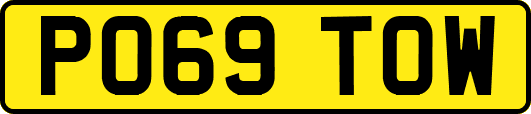 PO69 TOW